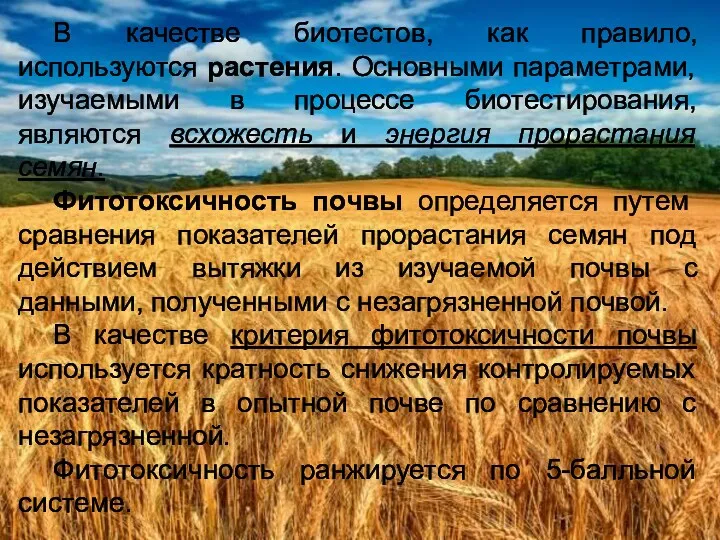 В качестве биотестов, как правило, используются растения. Основными параметрами, изучаемыми в процессе биотестирования, являются всхожесть и энергия прорастания семян.

Фитотоксичность почвы определяется путем сравнения показателей прорастания семян под действием вытяжки из изучаемой почвы с данными, полученными с незагрязненной почвой.

В качестве критерия фитотоксичности почвы используется кратность снижения контролируемых показателей в опытной почве по сравнению с незагрязненной.

Фитотоксичность ранжируется по 5-балльной системе.